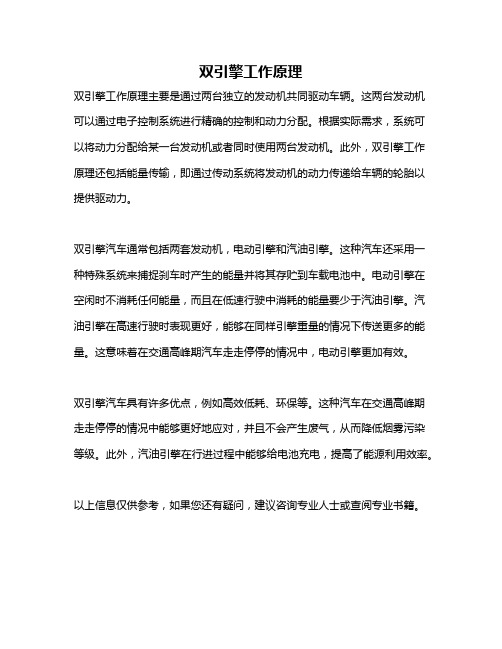 双引擎工作原理

双引擎工作原理主要是通过两台独立的发动机共同驱动车辆。这两台发动机可以通过电子控制系统进行精确的控制和动力分配。根据实际需求，系统可以将动力分配给某一台发动机或者同时使用两台发动机。此外，双引擎工作原理还包括能量传输，即通过传动系统将发动机的动力传递给车辆的轮胎以提供驱动力。

双引擎汽车通常包括两套发动机，电动引擎和汽油引擎。这种汽车还采用一种特殊系统来捕捉刹车时产生的能量并将其存贮到车载电池中。电动引擎在空闲时不消耗任何能量，而且在低速行驶中消耗的能量要少于汽油引擎。汽油引擎在高速行驶时表现更好，能够在同样引擎重量的情况下传送更多的能量。这意味着在交通高峰期汽车走走停停的情况中，电动引擎更加有效。

双引擎汽车具有许多优点，例如高效低耗、环保等。这种汽车在交通高峰期走走停停的情况中能够更好地应对，并且不会产生废气，从而降低烟雾污染等级。此外，汽油引擎在行进过程中能够给电池充电，提高了能源利用效率。

以上信息仅供参考，如果您还有疑问，建议咨询专业人士或查阅专业书籍。